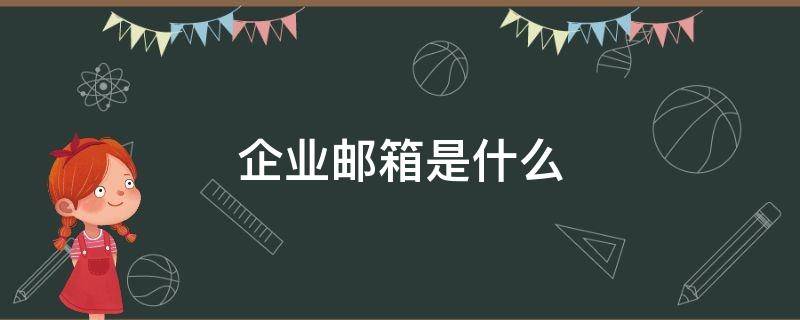 企业邮箱是什么